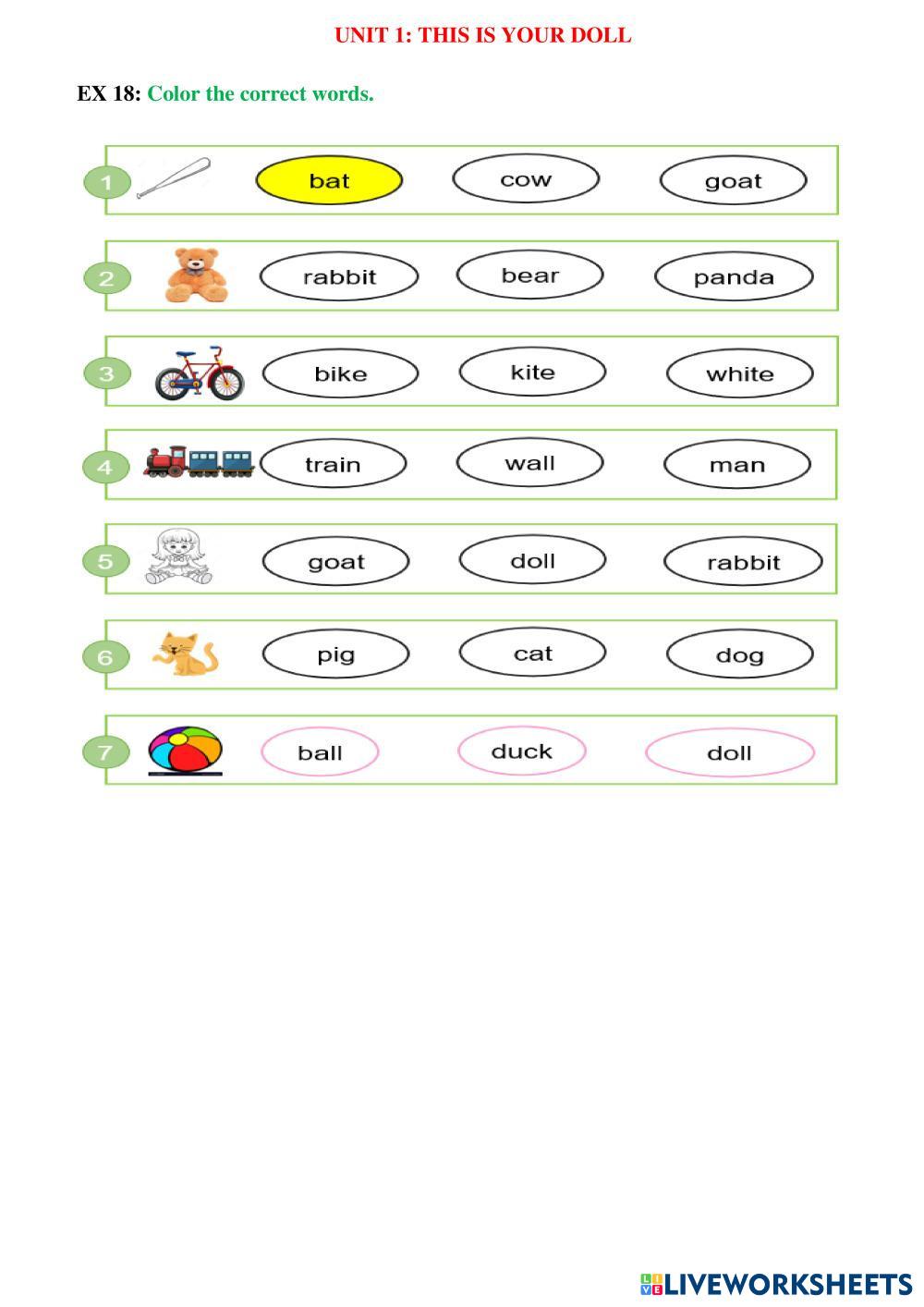 UNIT 1: THIS IS YOUR DOLL

EX 18: Color the correct words.

1 bat cow goat

2 rabbit bear panda

3 bike kite white

4 train wall man

5 goat doll rabbit

6 pig cat dog

7 ball duck doll

LIVEWORKSHEETS